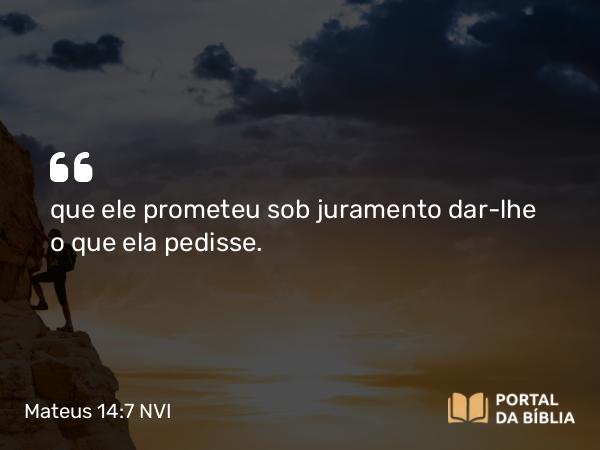 “
que ele prometeu sob juramento dar-lhe o que ela pedisse.

Mateus 14:7 NVI

PORTAL
DA BÍBLIA